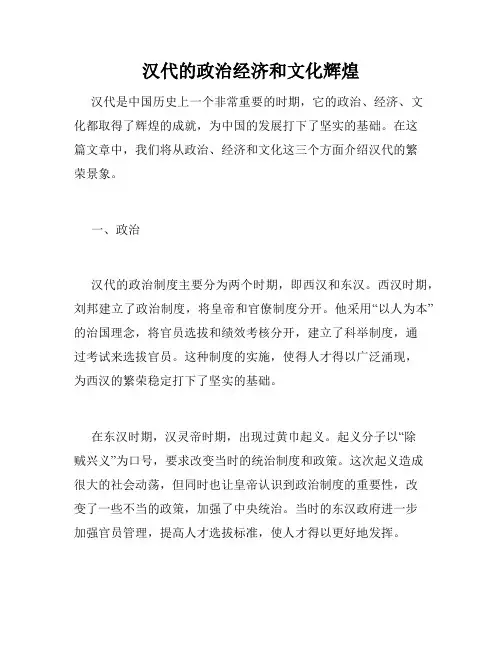 汉代的政治经济和文化辉煌

汉代是中国历史上一个非常重要的时期，它的政治、经济、文化都取得了辉煌的成就，为中国的发展打下了坚实的基础。在这篇文章中，我们将从政治、经济和文化这三个方面介绍汉代的繁荣景象。

一、政治

汉代的政治制度主要分为两个时期，即西汉和东汉。西汉时期，刘邦建立了政治制度，将皇帝和官僚制度分开。他采用“以人为本”的治国理念，将官员选拔和绩效考核分开，建立了科举制度，通过考试来选拔官员。这种制度的实施，使得人才得以广泛涌现，为西汉的繁荣稳定打下了坚实的基础。

在东汉时期，汉灵帝时期，出现过黄巾起义。起义分子以“除贼兴义”为口号，要求改变当时的统治制度和政策。这次起义造成很大的社会动荡，但同时也让皇帝认识到政治制度的重要性，改变了一些不当的政策，加强了中央统治。当时的东汉政府进一步加强官员管理，提高人才选拔标准，使人才得以更好地发挥。